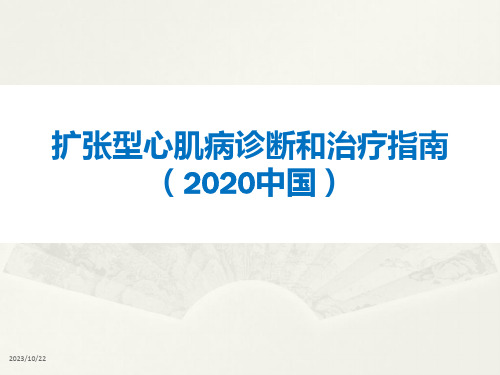 扩张型心肌病诊断和治疗指南
（2020中国）

2023/10/22